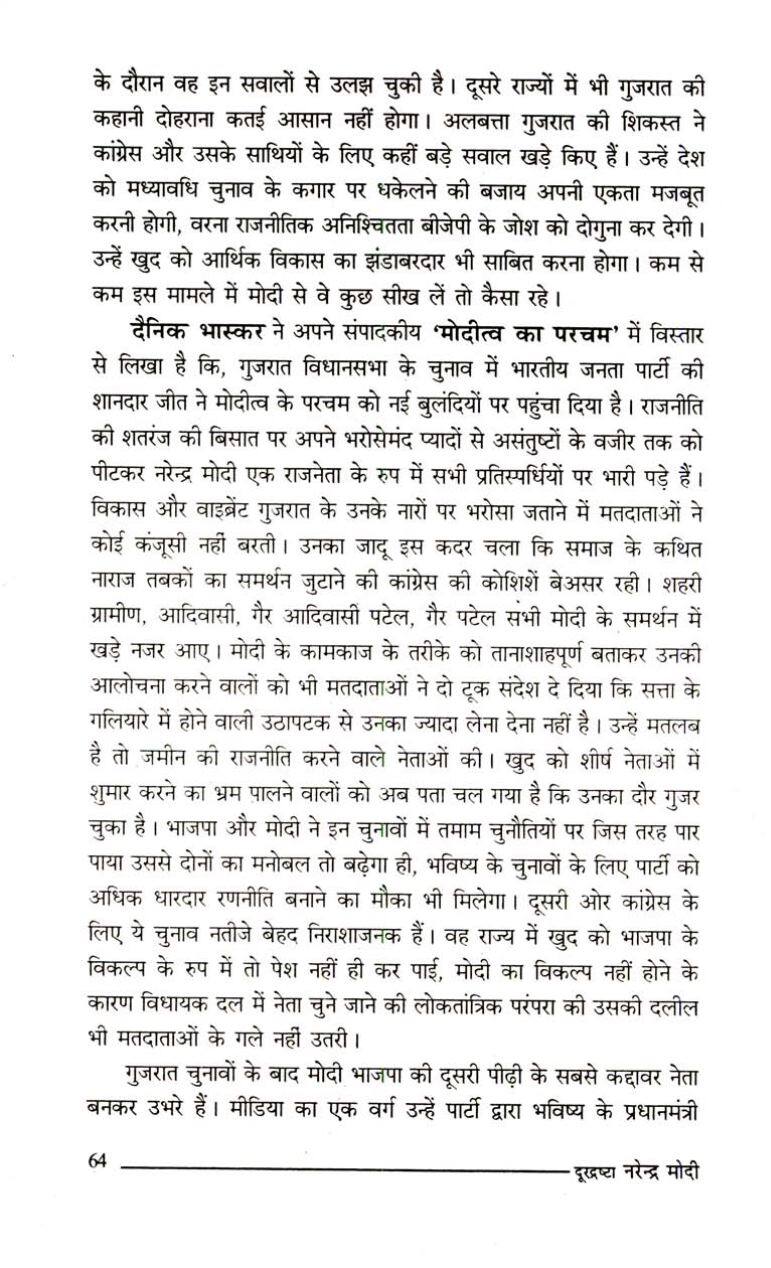 के दौरान वह इन सवालों से उलझ चुकी है। दूसरे राज्यों में भी गुजरात की कहानी दोहराना कतई आसान नहीं होगा। अलबत्ता गुजरात की शिकस्त ने कांग्रेस और उसके साथियों के लिए कहीं बड़े सवाल खड़े किए हैं। उन्हें देश को मध्यावधि चुनाव के कगार पर धकेलने की बजाय अपनी एकता मजबूत करनी होगी, वरना राजनीतिक अनिश्चितता बीजेपी के जोश को दोगुना कर देगी। उन्हें खुद को आर्थिक विकास का झंडाबरदार भी साबित करना होगा। कम से कम इस मामले में मोदी से वे कुछ सीख लें तो कैसा रहे।

दैनिक भास्कर ने अपने संपादकीय 'मोदीत्व का परचम' में विस्तार से लिखा है कि, गुजरात विधानसभा के चुनाव में भारतीय जनता पार्टी की शानदार जीत ने मोदीत्व के परचम को नई बुलंदियों पर पहुंचा दिया है। राजनीति की शतरंज की बिसात पर अपने भरोसेमंद प्यादों से असंतुष्टों के वजीर तक को पीटकर नरेन्द्र मोदी एक राजनेता के रुप में सभी प्रतिस्पर्धियों पर भारी पड़े हैं। विकास और वाइब्रेंट गुजरात के उनके नारों पर भरोसा जताने में मतदाताओं ने कोई कंजूसी नहीं बरती। उनका जादू इस कदर चला कि समाज के कथित नाराज तबकों का समर्थन जुटाने की कांग्रेस की कोशिशें बेअसर रही। शहरी ग्रामीण, आदिवासी, गैर आदिवासी पटेल, गैर पटेल सभी मोदी के समर्थन में खड़े नजर आए। मोदी के कामकाज के तरीके को तानाशाहपूर्ण बताकर उनकी आलोचना करने वालों को भी मतदाताओं ने दो टूक संदेश दे दिया कि सत्ता के गलियारे में होने वाली उठापटक से उनका ज्यादा लेना देना नहीं है। उन्हें मतलब है तो जमीन की राजनीति करने वाले नेताओं की। खुद को शीर्ष नेताओं में शुमार करने का भ्रम पालने वालों को अब पता चल गया है कि उनका दौर गुजर चुका है। भाजपा और मोदी ने इन चुनावों में तमाम चुनौतियों पर जिस तरह पार पाया उससे दोनों का मनोबल तो बढ़ेगा ही, भविष्य के चुनावों के लिए पार्टी को अधिक धारदार रणनीति बनाने का मौका भी मिलेगा। दूसरी ओर कांग्रेस के लिए ये चुनाव नतीजे बेहद निराशाजनक हैं। वह राज्य में खुद को भाजपा के विकल्प के रुप में तो पेश नहीं ही कर पाई, मोदी का विकल्प नहीं होने के कारण विधायक दल में नेता चुने जाने की लोकतांत्रिक परंपरा की उसकी दलील भी मतदाताओं के गले नहीं उतरी।

गुजरात चुनावों के बाद मोदी भाजपा की दूसरी पीढ़ी के सबसे कद्दावर नेता बनकर उभरे हैं। मीडिया का एक वर्ग उन्हें पार्टी द्वारा भविष्य के प्रधानमंत्री

64 दूरद्रष्टा नरेन्द्र मोदी